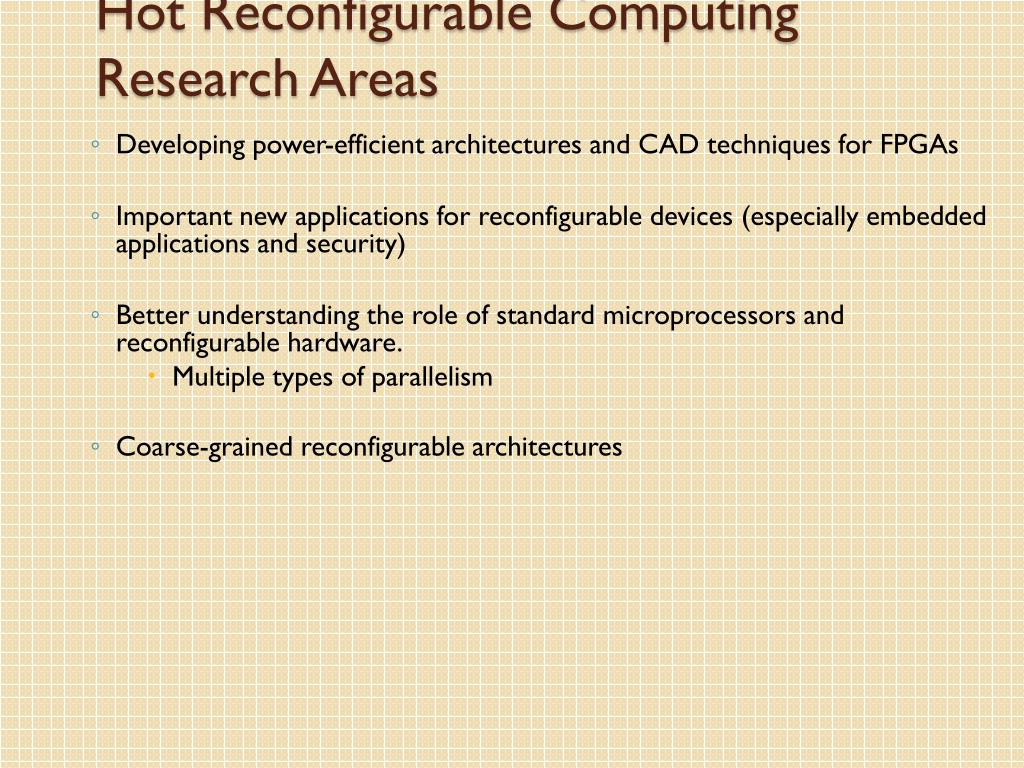 Hot Reconfigurable Computing Research Areas

◦ Developing power-efficient architectures and CAD techniques for FPGAs

◦ Important new applications for reconfigurable devices (especially embedded applications and security)

◦ Better understanding the role of standard microprocessors and reconfigurable hardware.
  • Multiple types of parallelism

◦ Coarse-grained reconfigurable architectures